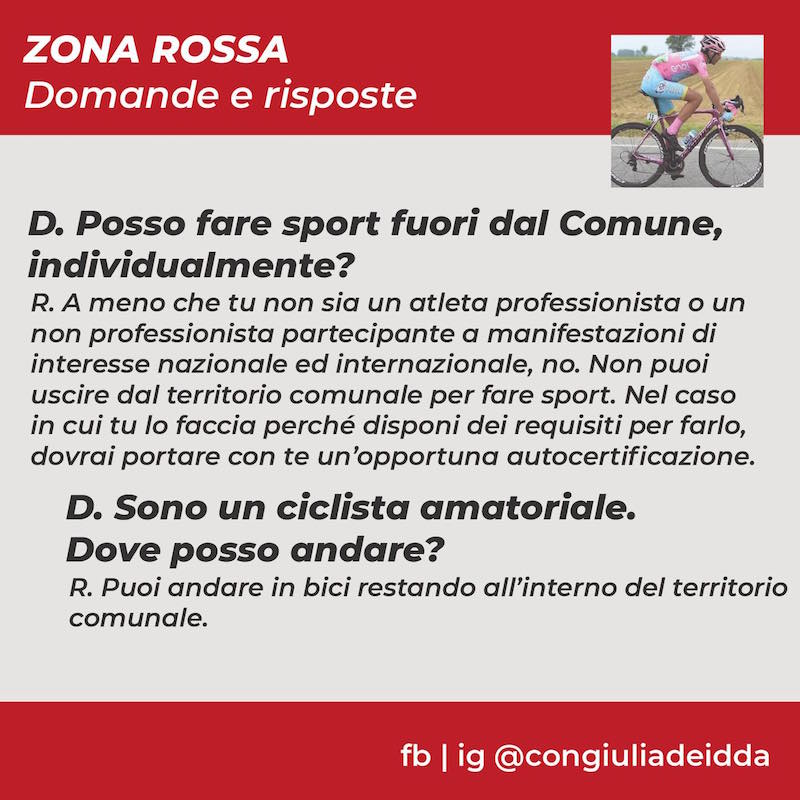 ZONA ROSSA
Domande e risposte

D. Posso fare sport fuori dal Comune, individualmente?

R. A meno che tu non sia un atleta professionista o un non professionista partecipante a manifestazioni di interesse nazionale ed internazionale, no. Non puoi uscire dal territorio comunale per fare sport. Nel caso in cui tu lo faccia perché disponi dei requisiti per farlo, dovrai portare con te un'opportuna autocertificazione.

D. Sono un ciclista amatoriale.
Dove posso andare?

R. Puoi andare in bici restando all'interno del territorio comunale.

fb | ig @congiuliadeidda